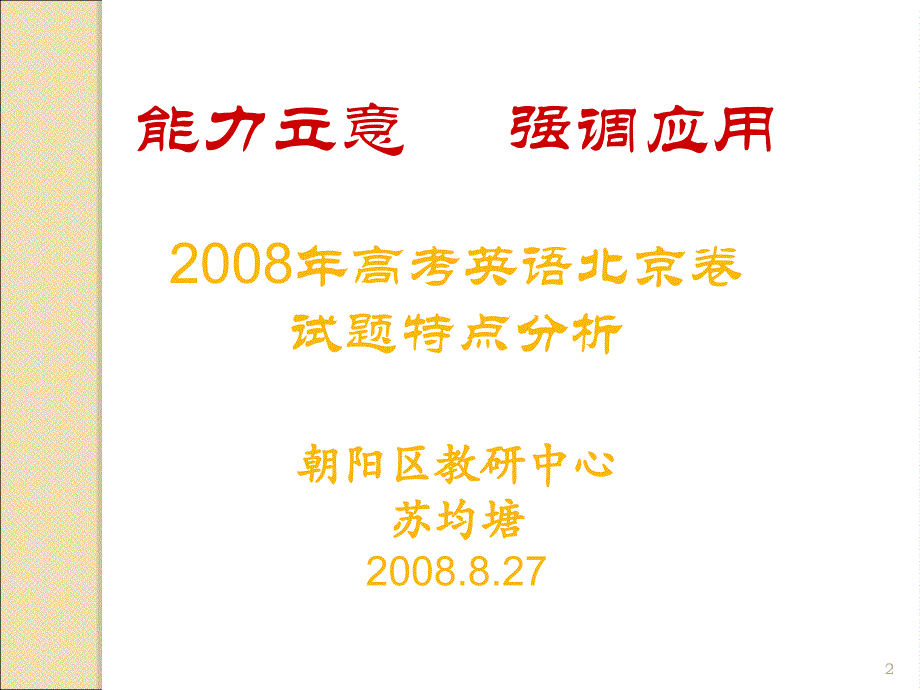 能力立意　强调应用

2008年高考英语北京卷
试题特点分析

朝阳区教研中心
苏均塘
2008.8.27

2